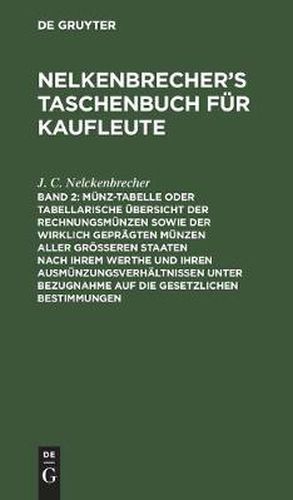 DE GRUYTER

NELKENBRECHER'S TASCHENBUCH FÜR KAUFLEUTE

J. C. Nelckenbrecher

BAND 2: MÜNZ-TABELLE ODER TABELLARISCHE ÜBERSICHT DER RECHNUNGSMÜNZEN SOWIE DER WIRKLICH GEPRÄGTEN MÜNZEN ALLER GRÖSSEREN STAATEN NACH IHREM WERTHE UND IHREN AUSMÜNZUNGSVERHÄLTNISSEN UNTER BEZUGNAHME AUF DIE GESETZLICHEN BESTIMMUNGEN

DE G